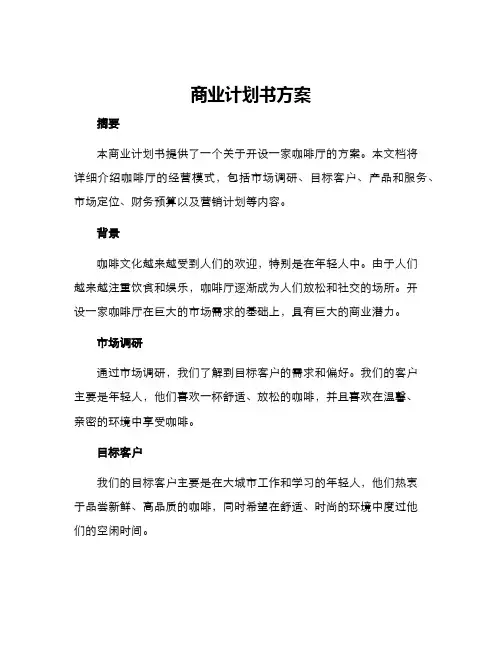 商业计划书方案

摘要

本商业计划书提供了一个关于开设一家咖啡厅的方案。本文档将详细介绍咖啡厅的经营模式，包括市场调研、目标客户、产品和服务、市场定位、财务预算以及营销计划等内容。

背景

咖啡文化越来越受到人们的欢迎，特别是在年轻人中。由于人们越来越注重饮食和娱乐，咖啡厅逐渐成为人们放松和社交的场所。开设一家咖啡厅在巨大的市场需求的基础上，具有巨大的商业潜力。

市场调研

通过市场调研，我们了解到目标客户的需求和偏好。我们的客户主要是年轻人，他们喜欢一杯舒适、放松的咖啡，并且喜欢在温馨、亲密的环境中享受咖啡。

目标客户

我们的目标客户主要是在大城市工作和学习的年轻人，他们热衷于品尝新鲜、高品质的咖啡，同时希望在舒适、时尚的环境中度过他们的空闲时间。